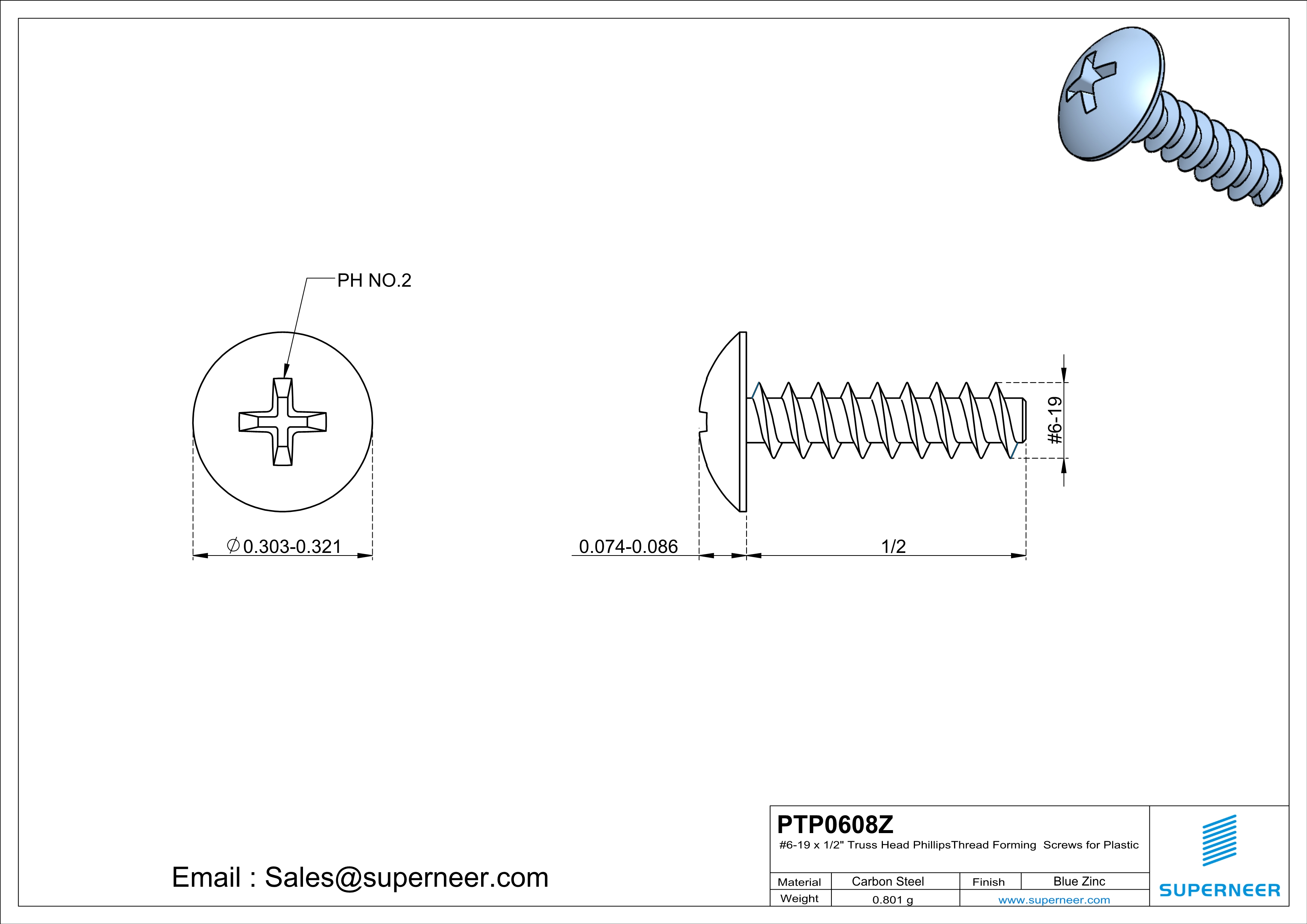 PH NO.2

$\varnothing$0.303-0.321

0.074-0.086

1/2

#6-19

Email : Sales@superneer.com

PTP0608Z

#6-19 x 1/2" Truss Head PhillipsThread Forming Screws for Plastic

| Material | Carbon Steel | Finish | Blue Zinc |
|---|---|---|---|
| Weight | 0.801 g | www.superneer.com | |

SUPERNEER